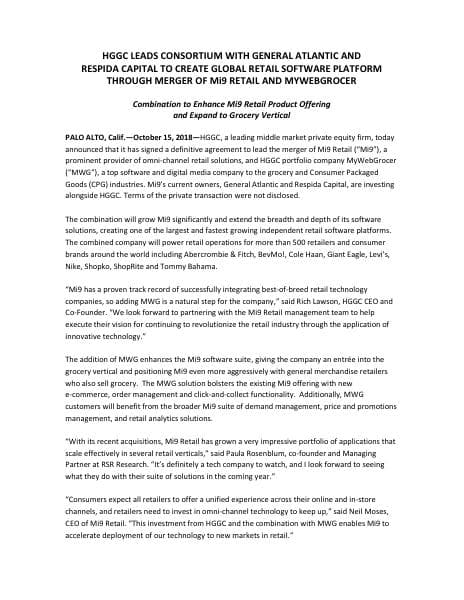 HGGC LEADS CONSORTIUM WITH GENERAL ATLANTIC AND RESPIDA CAPITAL TO CREATE GLOBAL RETAIL SOFTWARE PLATFORM THROUGH MERGER OF Mi9 RETAIL AND MYWEBGROCER

Combination to Enhance Mi9 Retail Product Offering and Expand to Grocery Vertical

PALO ALTO, Calif.—October 15, 2018—HGGC, a leading middle market private equity firm, today announced that it has signed a definitive agreement to lead the merger of Mi9 Retail ("Mi9"), a prominent provider of omni-channel retail solutions, and HGGC portfolio company MyWebGrocer ("MWG"), a top software and digital media company to the grocery and Consumer Packaged Goods (CPG) industries. Mi9's current owners, General Atlantic and Respida Capital, are investing alongside HGGC. Terms of the private transaction were not disclosed.

The combination will grow Mi9 significantly and extend the breadth and depth of its software solutions, creating one of the largest and fastest growing independent retail software platforms. The combined company will power retail operations for more than 500 retailers and consumer brands around the world including Abercrombie & Fitch, BevMo!, Cole Haan, Giant Eagle, Levi's, Nike, Shopko, ShopRite and Tommy Bahama.

"Mi9 has a proven track record of successfully integrating best-of-breed retail technology companies, so adding MWG is a natural step for the company," said Rich Lawson, HGGC CEO and Co-Founder. "We look forward to partnering with the Mi9 Retail management team to help execute their vision for continuing to revolutionize the retail industry through the application of innovative technology."

The addition of MWG enhances the Mi9 software suite, giving the company an entrée into the grocery vertical and positioning Mi9 even more aggressively with general merchandise retailers who also sell grocery. The MWG solution bolsters the existing Mi9 offering with new e-commerce, order management and click-and-collect functionality. Additionally, MWG customers will benefit from the broader Mi9 suite of demand management, price and promotions management, and retail analytics solutions.

"With its recent acquisitions, Mi9 Retail has grown a very impressive portfolio of applications that scale effectively in several retail verticals," said Paula Rosenblum, co-founder and Managing Partner at RSR Research. "It's definitely a tech company to watch, and I look forward to seeing what they do with their suite of solutions in the coming year."

"Consumers expect all retailers to offer a unified experience across their online and in-store channels, and retailers need to invest in omni-channel technology to keep up," said Neil Moses, CEO of Mi9 Retail. "This investment from HGGC and the combination with MWG enables Mi9 to accelerate deployment of our technology to new markets in retail."